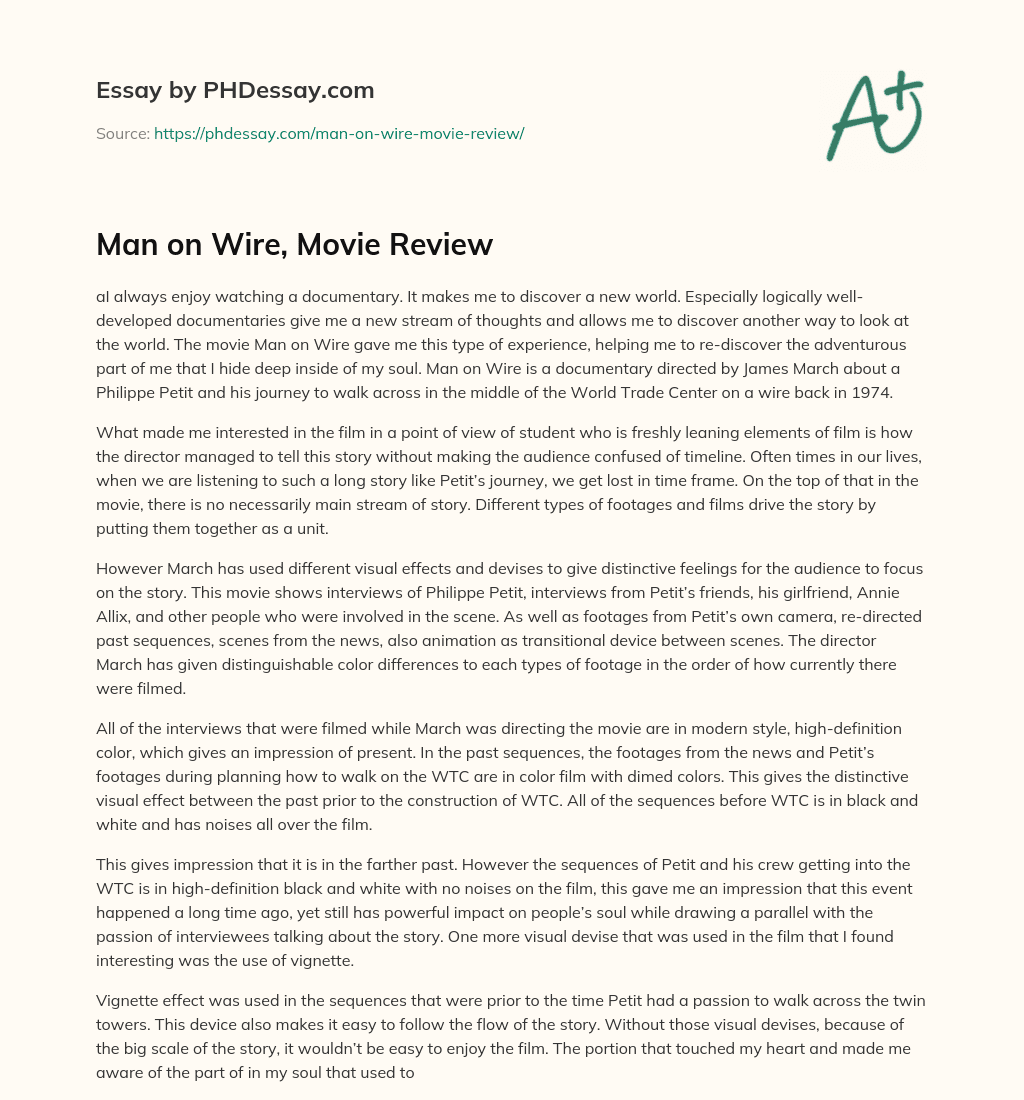 Essay by PHDessay.com

Source: https://phdessay.com/man-on-wire-movie-review/

A+

Man on Wire, Movie Review

aI always enjoy watching a documentary. It makes me to discover a new world. Especially logically well-developed documentaries give me a new stream of thoughts and allows me to discover another way to look at the world. The movie Man on Wire gave me this type of experience, helping me to re-discover the adventurous part of me that I hide deep inside of my soul. Man on Wire is a documentary directed by James March about a Philippe Petit and his journey to walk across in the middle of the World Trade Center on a wire back in 1974.

What made me interested in the film in a point of view of student who is freshly leaning elements of film is how the director managed to tell this story without making the audience confused of timeline. Often times in our lives, when we are listening to such a long story like Petit's journey, we get lost in time frame. On the top of that in the movie, there is no necessarily main stream of story. Different types of footages and films drive the story by putting them together as a unit.

However March has used different visual effects and devises to give distinctive feelings for the audience to focus on the story. This movie shows interviews of Philippe Petit, interviews from Petit's friends, his girlfriend, Annie Allix, and other people who were involved in the scene. As well as footages from Petit's own camera, re-directed past sequences, scenes from the news, also animation as transitional device between scenes. The director March has given distinguishable color differences to each types of footage in the order of how currently there were filmed.

All of the interviews that were filmed while March was directing the movie are in modern style, high-definition color, which gives an impression of present. In the past sequences, the footages from the news and Petit's footages during planning how to walk on the WTC are in color film with dimed colors. This gives the distinctive visual effect between the past prior to the construction of WTC. All of the sequences before WTC is in black and white and has noises all over the film.

This gives impression that it is in the farther past. However the sequences of Petit and his crew getting into the WTC is in high-definition black and white with no noises on the film, this gave me an impression that this event happened a long time ago, yet still has powerful impact on people's soul while drawing a parallel with the passion of interviewees talking about the story. One more visual devise that was used in the film that I found interesting was the use of vignette.

Vignette effect was used in the sequences that were prior to the time Petit had a passion to walk across the twin towers. This device also makes it easy to follow the flow of the story. Without those visual devises, because of the big scale of the story, it wouldn't be easy to enjoy the film. The portion that touched my heart and made me aware of the part of in my soul that used to